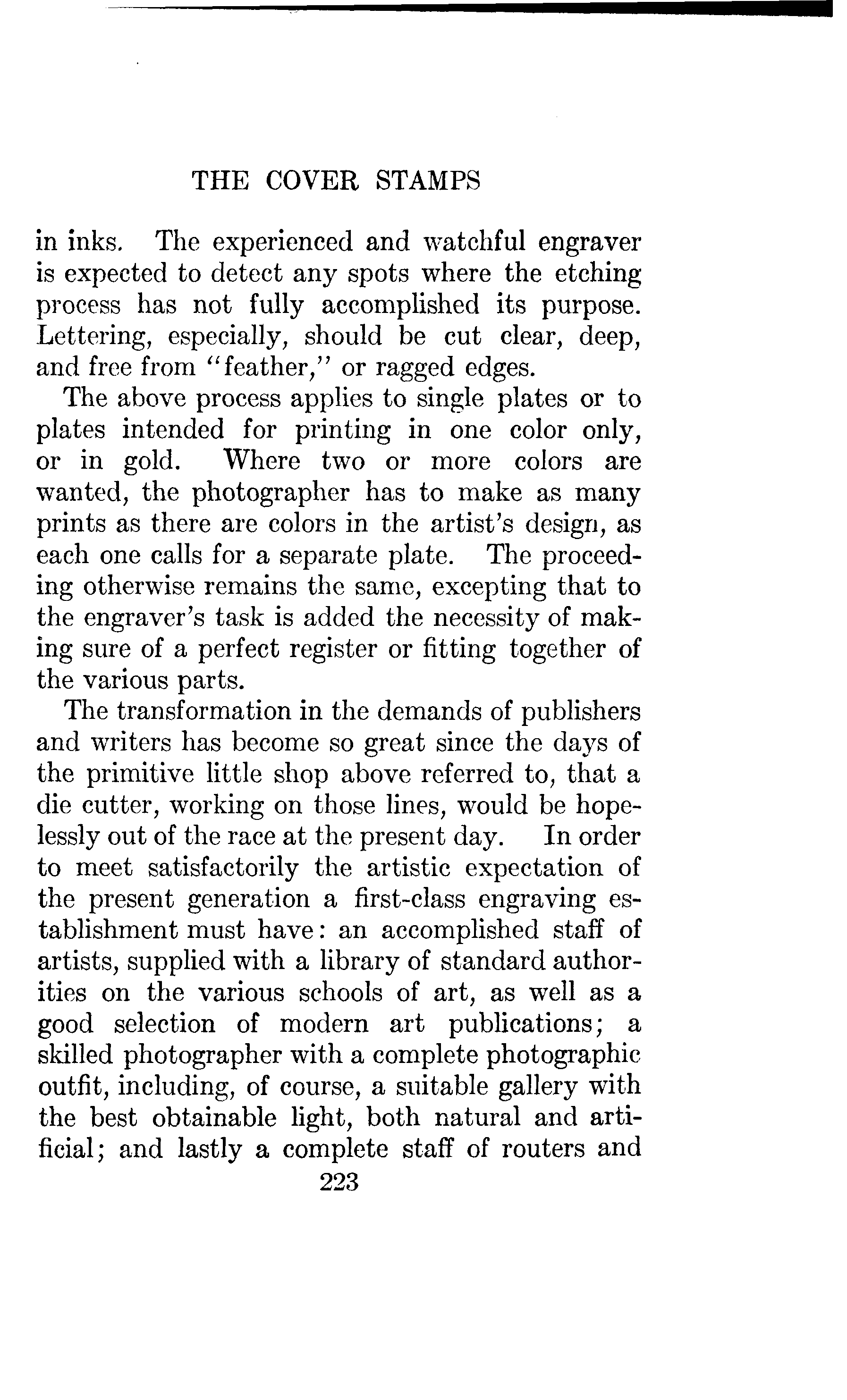 THE COVER STAMPS

in inks. The experienced and watchful engraver is expected to detect any spots where the etching process has not fully accomplished its purpose. Lettering, especially, should be cut clear, deep, and free from "feather," or ragged edges.

The above process applies to single plates or to plates intended for printing in one color only, or in gold. Where two or more colors are wanted, the photographer has to make as many prints as there are colors in the artist's design, as each one calls for a separate plate. The proceeding otherwise remains the same, excepting that to the engraver's task is added the necessity of making sure of a perfect register or fitting together of the various parts.

The transformation in the demands of publishers and writers has become so great since the days of the primitive little shop above referred to, that a die cutter, working on those lines, would be hopelessly out of the race at the present day. In order to meet satisfactorily the artistic expectation of the present generation a first-class engraving establishment must have: an accomplished staff of artists, supplied with a library of standard authorities on the various schools of art, as well as a good selection of modern art publications; a skilled photographer with a complete photographic outfit, including, of course, a suitable gallery with the best obtainable light, both natural and artificial; and lastly a complete staff of routers and

223